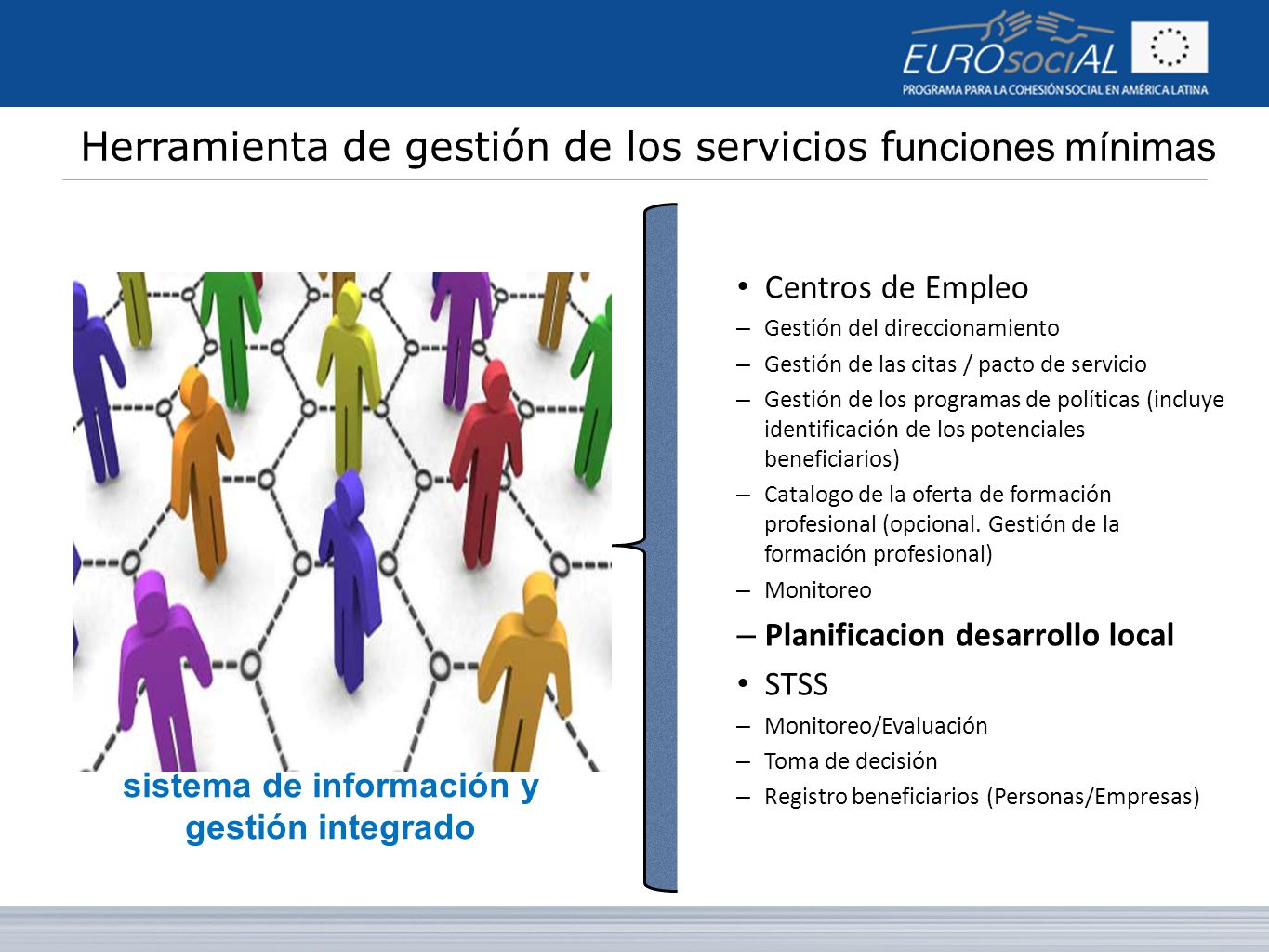 EUROsociAL
PROGRAMA PARA LA COHESIÓN SOCIAL EN AMÉRICA LATINA

Herramienta de gestión de los servicios funciones mínimas

sistema de información y gestión integrado

• Centros de Empleo
– Gestión del direccionamiento
– Gestión de las citas / pacto de servicio
– Gestión de los programas de políticas (incluye identificación de los potenciales beneficiarios)
– Catalogo de la oferta de formación profesional (opcional. Gestión de la formación profesional)
– Monitoreo
– Planificacion desarrollo local
• STSS
– Monitoreo/Evaluación
– Toma de decisión
– Registro beneficiarios (Personas/Empresas)